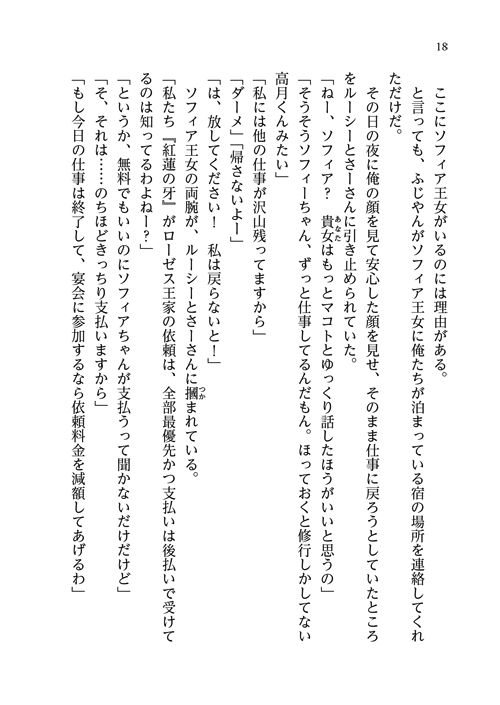 18

ここにソフィア王女がいるのには理由がある。

と言っても、ふじやんがソフィア王女に俺たちが泊まっている宿の場所を連絡してくれただけだ。

その日の夜に俺の顔を見て安心した顔を見せ、そのまま仕事に戻ろうとしていたところをルーシーとさーさんに引き止められていた。

「ねー、ソフィア？　貴女はもっとマコトとゆっくり話したほうがいいと思うの」

「そうそうソフィーちゃん、ずっと仕事してるんだもん。ほっておくと修行しかしてない高月くんみたい」

「私には他の仕事が沢山残ってますから」

「ダーメ」「帰さないよー」

「は、放してください！　私は戻らないと！」

ソフィア王女の両腕が、ルーシーとさーさんに摑まれている。

「私たち『紅蓮の牙』がローゼス王家の依頼は、全部最優先かつ支払いは後払いで受けてるのは知ってるわよねー？」

「というか、無料でもいいのにソフィアちゃんが支払うって聞かないだけだけど」

「そ、それは……のちほどきっちり支払いますから」

「もし今日の仕事は終了して、宴会に参加するなら依頼料金を減額してあげるわ」